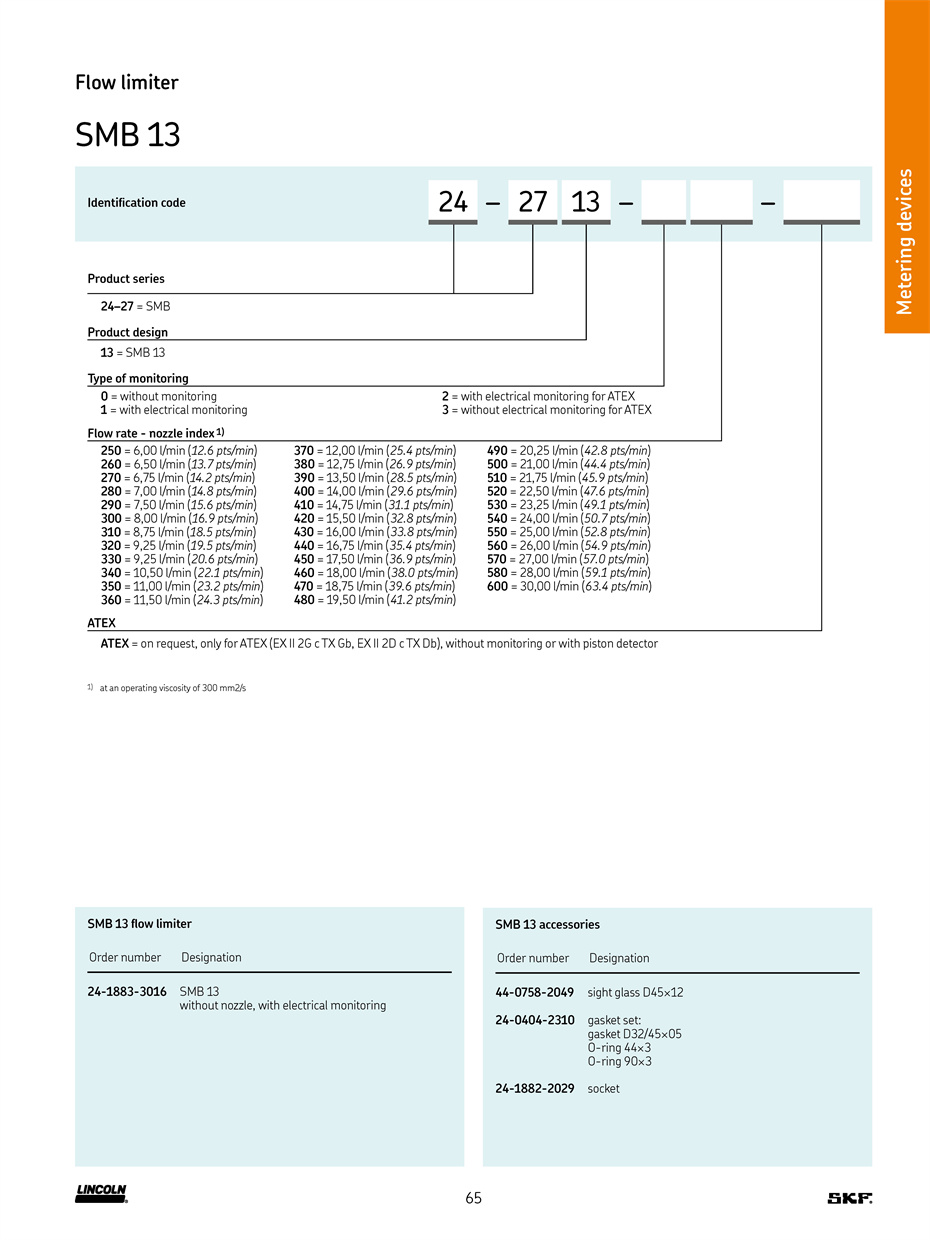 Metering devices

Flow limiter

SMB 13

Identification code 24 – 27 13 – – 

Product series
24–27 = SMB

Product design
13 = SMB 13

Type of monitoring
0 = without monitoring
1 = with electrical monitoring
2 = with electrical monitoring for ATEX
3 = without electrical monitoring for ATEX

Flow rate - nozzle index 1)
250 = 6,00 l/min (12.6 pts/min)
260 = 6,50 l/min (13.7 pts/min)
270 = 6,75 l/min (14.2 pts/min)
280 = 7,00 l/min (14.8 pts/min)
290 = 7,50 l/min (15.6 pts/min)
300 = 8,00 l/min (16.9 pts/min)
310 = 8,75 l/min (18.5 pts/min)
320 = 9,25 l/min (19.5 pts/min)
330 = 9,25 l/min (20.6 pts/min)
340 = 10,50 l/min (22.1 pts/min)
350 = 11,00 l/min (23.2 pts/min)
360 = 11,50 l/min (24.3 pts/min)
370 = 12,00 l/min (25.4 pts/min)
380 = 12,75 l/min (26.9 pts/min)
390 = 13,50 l/min (28.5 pts/min)
400 = 14,00 l/min (29.6 pts/min)
410 = 14,75 l/min (31.1 pts/min)
420 = 15,50 l/min (32.8 pts/min)
430 = 16,00 l/min (33.8 pts/min)
440 = 16,75 l/min (35.4 pts/min)
450 = 17,50 l/min (36.9 pts/min)
460 = 18,00 l/min (38.0 pts/min)
470 = 18,75 l/min (39.6 pts/min)
480 = 19,50 l/min (41.2 pts/min)
490 = 20,25 l/min (42.8 pts/min)
500 = 21,00 l/min (44.4 pts/min)
510 = 21,75 l/min (45.9 pts/min)
520 = 22,50 l/min (47.6 pts/min)
530 = 23,25 l/min (49.1 pts/min)
540 = 24,00 l/min (50.7 pts/min)
550 = 25,00 l/min (52.8 pts/min)
560 = 26,00 l/min (54.9 pts/min)
570 = 27,00 l/min (57.0 pts/min)
580 = 28,00 l/min (59.1 pts/min)
600 = 30,00 l/min (63.4 pts/min)

ATEX
ATEX = on request, only for ATEX (EX II 2G c TX Gb, EX II 2D c TX Db), without monitoring or with piston detector

1) at an operating viscosity of 300 mm2/s

SMB 13 flow limiter

| Order number | Designation |
|---|---|
| 24-1883-3016 | SMB 13 without nozzle, with electrical monitoring |

SMB 13 accessories

| Order number | Designation |
|---|---|
| 44-0758-2049 | sight glass D45×12 |
| 24-0404-2310 | gasket set: gasket D32/45×05 O-ring 44×3 O-ring 90×3 |
| 24-1882-2029 | socket |

LINCOLN

65

SKF